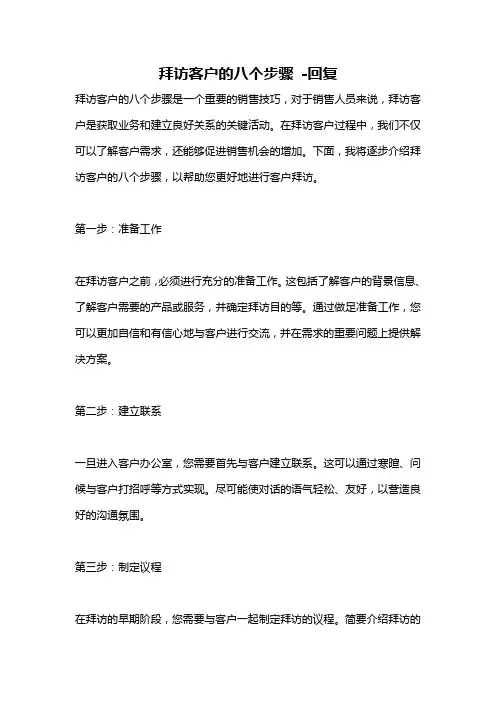 拜访客户的八个步骤 -回复

拜访客户的八个步骤是一个重要的销售技巧，对于销售人员来说，拜访客户是获取业务和建立良好关系的关键活动。在拜访客户过程中，我们不仅可以了解客户需求，还能够促进销售机会的增加。下面，我将逐步介绍拜访客户的八个步骤，以帮助您更好地进行客户拜访。

第一步：准备工作

在拜访客户之前，必须进行充分的准备工作。这包括了解客户的背景信息、了解客户需要的产品或服务，并确定拜访目的等。通过做足准备工作，您可以更加自信和有信心地与客户进行交流，并在需求的重要问题上提供解决方案。

第二步：建立联系

一旦进入客户办公室，您需要首先与客户建立联系。这可以通过寒暄、问候与客户打招呼等方式实现。尽可能使对话的语气轻松、友好，以营造良好的沟通氛围。

第三步：制定议程

在拜访的早期阶段，您需要与客户一起制定拜访的议程。简要介绍拜访的